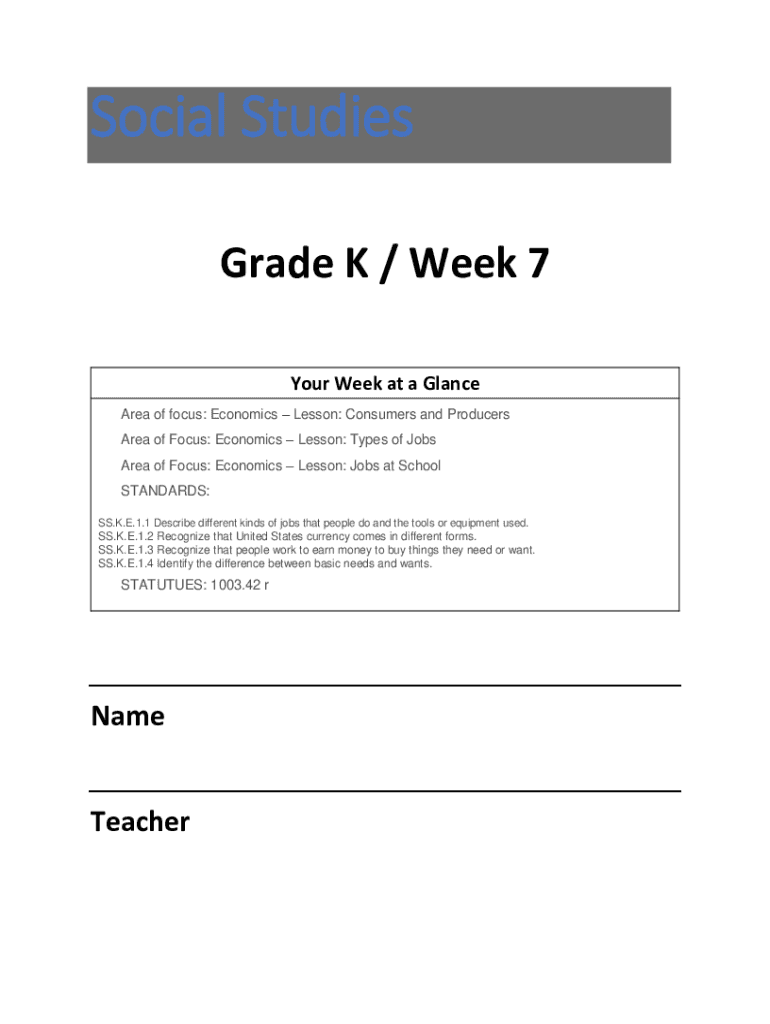 Social Studies

Grade K / Week 7

Your Week at a Glance

Area of focus: Economics – Lesson: Consumers and Producers

Area of Focus: Economics – Lesson: Types of Jobs

Area of Focus: Economics – Lesson: Jobs at School

STANDARDS:

SS.K.E.1.1 Describe different kinds of jobs that people do and the tools or equipment used.
SS.K.E.1.2 Recognize that United States currency comes in different forms.
SS.K.E.1.3 Recognize that people work to earn money to buy things they need or want.
SS.K.E.1.4 Identify the difference between basic needs and wants.

STATUTUES: 1003.42 r

Name

Teacher